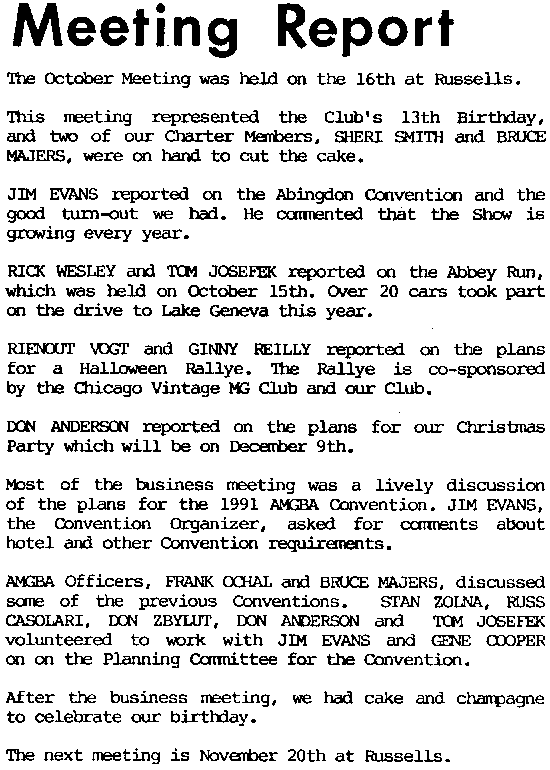 Meeting Report

The October Meeting was held on the 16th at Russells.

This meeting represented the Club's 13th Birthday, and two of our Charter Members, SHERI SMITH and BRUCE MAJERS, were on hand to cut the cake.

JIM EVANS reported on the Abingdon Convention and the good turn-out we had. He commented that the Show is growing every year.

RICK WESLEY and TOM JOSEFEK reported on the Abbey Run, which was held on October 15th. Over 20 cars took part on the drive to Lake Geneva this year.

RIENOUT VOGT and GINNY REILLY reported on the plans for a Halloween Rallye. The Rallye is co-sponsored by the Chicago Vintage MG Club and our Club.

DON ANDERSON reported on the plans for our Christmas Party which will be on December 9th.

Most of the business meeting was a lively discussion of the plans for the 1991 AMGBA Convention. JIM EVANS, the Convention Organizer, asked for comments about hotel and other Convention requirements.

AMGBA Officers, FRANK OCHAL and BRUCE MAJERS, discussed some of the previous Conventions. STAN ZOLNA, RUSS CASOLARI, DON ZBYLUT, DON ANDERSON and TOM JOSEFEK volunteered to work with JIM EVANS and GENE COOPER on on the Planning Committee for the Convention.

After the business meeting, we had cake and champagne to celebrate our birthday.

The next meeting is November 20th at Russells.